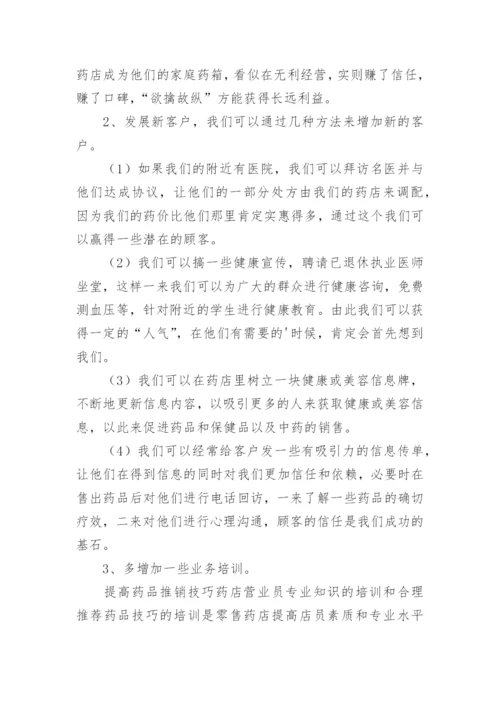 药店成为他们的家庭药箱，看似在无利经营，实则赚了信任，赚了口碑，“欲擒故纵”方能获得长远利益。

2、发展新客户，我们可以通过几种方法来增加新的客户。

（1）如果我们的附近有医院，我们可以拜访名医并与他们达成协议，让他们的一部分处方由我们的药店来调配，因为我们的药价比他们那里肯定实惠得多，通过这个我们可以赢得一些潜在的顾客。

（2）我们可以搞一些健康宣传，聘请已退休执业医师坐堂，这样一来我们可以为广大的群众进行健康咨询，免费测血压等，针对附近的学生进行健康教育。由此我们可以获得一定的“人气”，在他们有需要的'时候，肯定会首先想到我们。

（3）我们可以在药店里树立一块健康或美容信息牌，不断地更新信息内容，以吸引更多的人来获取健康或美容信息，以此来促进药品和保健品以及中药的销售。

（4）我们可以经常给客户发一些有吸引力的信息传单，让他们在得到信息的同时对我们更加信任和依赖，必要时在售出药品后对他们进行电话回访，一来了解一些药品的确切疗效，二来对他们进行心理沟通，顾客的信任是我们成功的基石。

3、多增加一些业务培训。

提高药品推销技巧药店营业员专业知识的培训和合理推荐药品技巧的培训是零售药店提高店员素质和专业水平